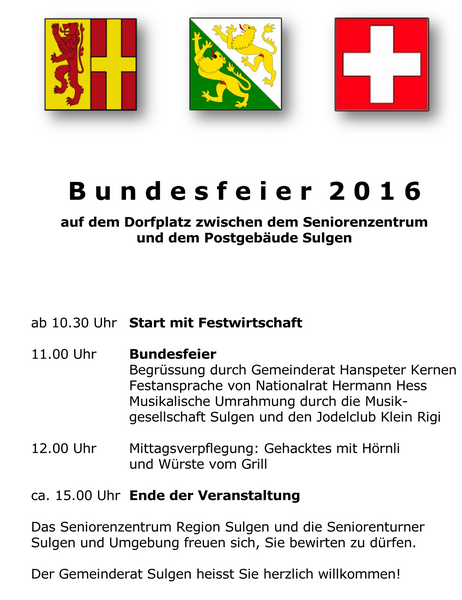 Bundesfeier 2016

auf dem Dorfplatz zwischen dem Seniorenzentrum
und dem Postgebäude Sulgen

ab 10.30 Uhr Start mit Festwirtschaft

11.00 Uhr Bundesfeier
Begrüssung durch Gemeinderat Hanspeter Kernen
Festansprache von Nationalrat Hermann Hess
Musikalische Umrahmung durch die Musikgesellschaft Sulgen und den Jodelclub Klein Rigi

12.00 Uhr Mittagsverpflegung: Gehacktes mit Hörnli
und Würste vom Grill

ca. 15.00 Uhr Ende der Veranstaltung

Das Seniorenzentrum Region Sulgen und die Seniorenturner Sulgen und Umgebung freuen sich, Sie bewirten zu dürfen.

Der Gemeinderat Sulgen heisst Sie herzlich willkommen!